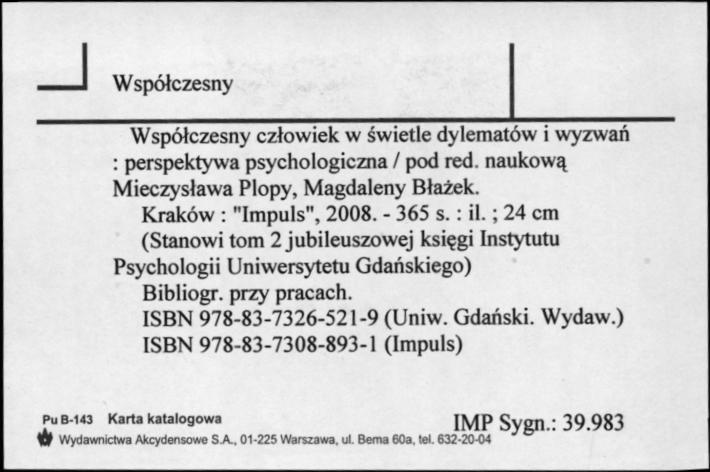 Współczesny

Współczesny człowiek w świetle dylematów i wyzwań : perspektywa psychologiczna / pod red. naukową Mieczysława Plopy, Magdaleny Błażek.

Kraków : "Impuls", 2008. - 365 s. : il. ; 24 cm

(Stanowi tom 2 jubileuszowej księgi Instytutu Psychologii Uniwersytetu Gdańskiego)

Bibliogr. przy pracach.

ISBN 978-83-7326-521-9 (Uniw. Gdański. Wydaw.)

ISBN 978-83-7308-893-1 (Impuls)

Pu B-143 Karta katalogowa

IMP Sygn.: 39.983

Wydawnictwa Akcydensowe S.A., 01-225 Warszawa, ul. Bema 60a, tel. 632-20-04